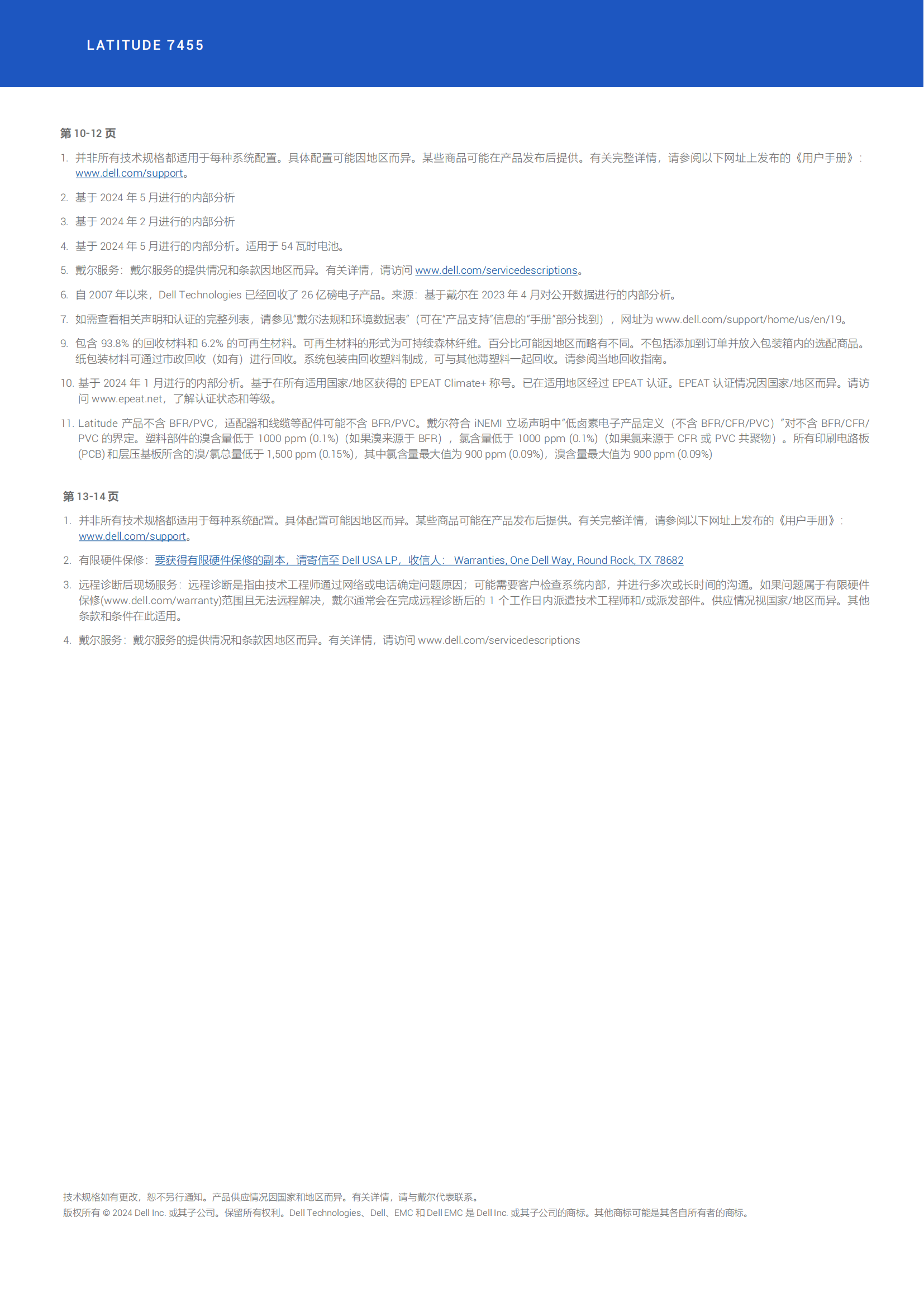 LATITUDE 7455

第 10-12 页

1. 并非所有技术规格都适用于每种系统配置。具体配置可能因地区而异。某些商品可能在产品发布后提供。有关完整详情，请参阅以下网址上发布的《用户手册》：www.dell.com/support。

2. 基于 2024 年 5 月进行的内部分析

3. 基于 2024 年 2 月进行的内部分析

4. 基于 2024 年 5 月进行的内部分析。适用于 54 瓦时电池。

5. 戴尔服务：戴尔服务的提供情况和条款因地区而异。有关详情，请访问 www.dell.com/servicedescriptions。

6. 自 2007 年以来，Dell Technologies 已经回收了 26 亿磅电子产品。来源：基于戴尔在 2023 年 4 月对公开数据进行的内部分析。

7. 如需查看相关声明和认证的完整列表，请参见“戴尔法规和环境数据表”（可在“产品支持”信息的“手册”部分找到），网址为 www.dell.com/support/home/us/en/19。

9. 包含 93.8% 的回收材料和 6.2% 的可再生材料。可再生材料的形式为可持续森林纤维。百分比可能因地区而略有不同。不包括添加到订单并放入包装箱内的选配商品。纸包装材料可通过市政回收（如有）进行回收。系统包装由回收塑料制成，可与其他薄塑料一起回收。请参阅当地回收指南。

10. 基于 2024 年 1 月进行的内部分析。基于在所有适用国家/地区获得的 EPEAT Climate+ 称号。已在适用地区经过 EPEAT 认证。EPEAT 认证情况因国家/地区而异。请访问 www.epeat.net，了解认证状态和等级。

11. Latitude 产品不含 BFR/PVC，适配器和线缆等配件可能不含 BFR/PVC。戴尔符合 iNEMI 立场声明中“低卤素电子产品定义（不含 BFR/CFR/PVC）”对不含 BFR/CFR/PVC 的界定。塑料部件的溴含量低于 1000 ppm (0.1%)（如果溴来源于 BFR），氯含量低于 1000 ppm (0.1%)（如果氯来源于 CFR 或 PVC 共聚物）。所有印刷电路板 (PCB) 和层压基板所含的溴/氯总量低于 1,500 ppm (0.15%)，其中氯含量最大值为 900 ppm (0.09%)，溴含量最大值为 900 ppm (0.09%)

第 13-14 页

1. 并非所有技术规格都适用于每种系统配置。具体配置可能因地区而异。某些商品可能在产品发布后提供。有关完整详情，请参阅以下网址上发布的《用户手册》：www.dell.com/support。

2. 有限硬件保修：要获得有限硬件保修的副本，请寄信至 Dell USA LP，收信人： Warranties, One Dell Way, Round Rock, TX 78682

3. 远程诊断后现场服务：远程诊断是指由技术工程师通过网络或电话确定问题原因；可能需要客户检查系统内部，并进行多次或长时间的沟通。如果问题属于有限硬件保修(www.dell.com/warranty)范围且无法远程解决，戴尔通常会在完成远程诊断后的 1 个工作日内派遣技术工程师和/或派发部件。供应情况视国家/地区而异。其他条款和条件在此适用。

4. 戴尔服务：戴尔服务的提供情况和条款因地区而异。有关详情，请访问 www.dell.com/servicedescriptions

技术规格如有更改，恕不另行通知。产品供应情况因国家和地区而异。有关详情，请与戴尔代表联系。
版权所有 © 2024 Dell Inc. 或其子公司。保留所有权利。Dell Technologies、Dell、EMC 和 Dell EMC 是 Dell Inc. 或其子公司的商标。其他商标可能是其各自所有者的商标。